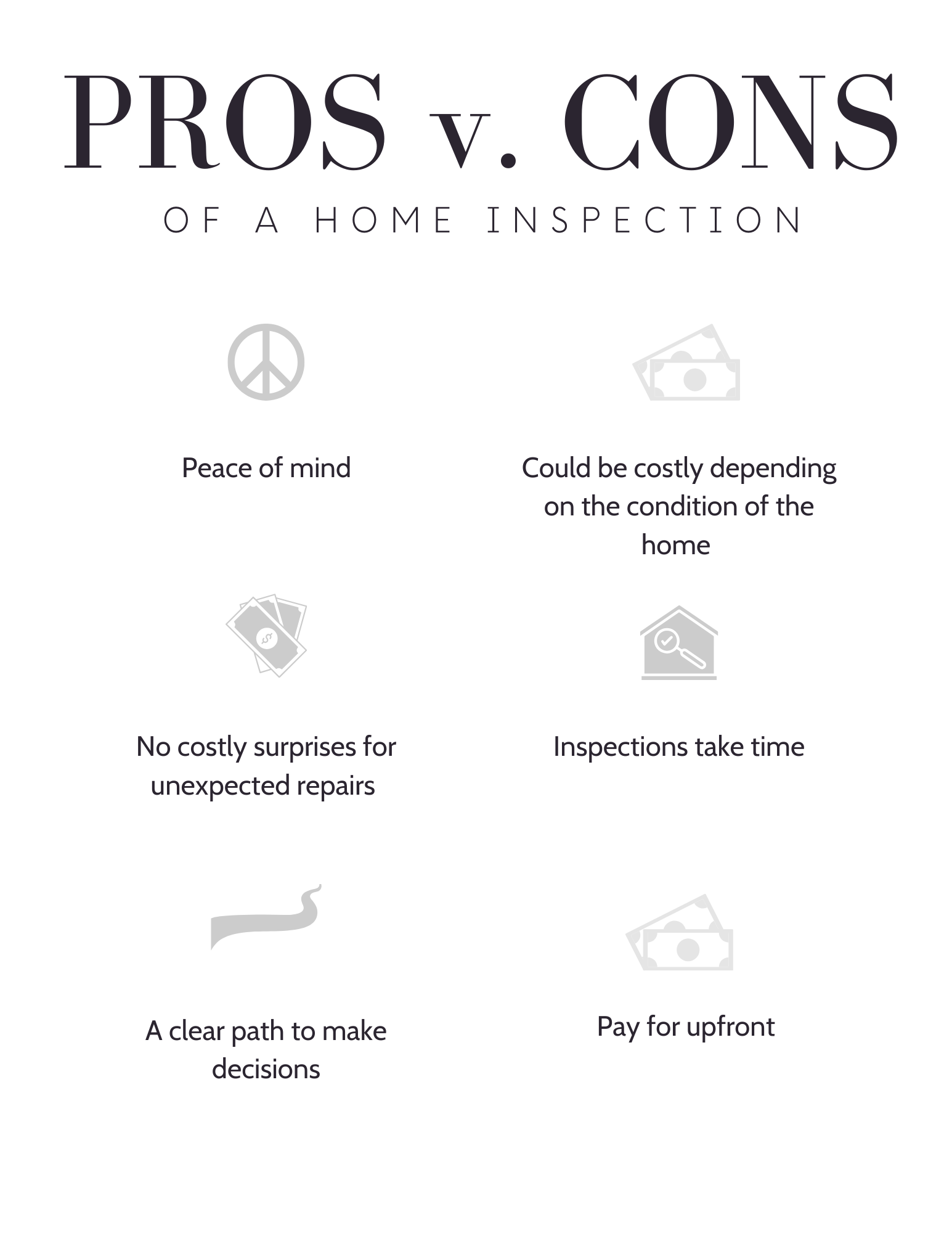 PROS v. CONS

OF A HOME INSPECTION

Peace of mind

No costly surprises for unexpected repairs

A clear path to make decisions

Could be costly depending on the condition of the home

Inspections take time

Pay for upfront